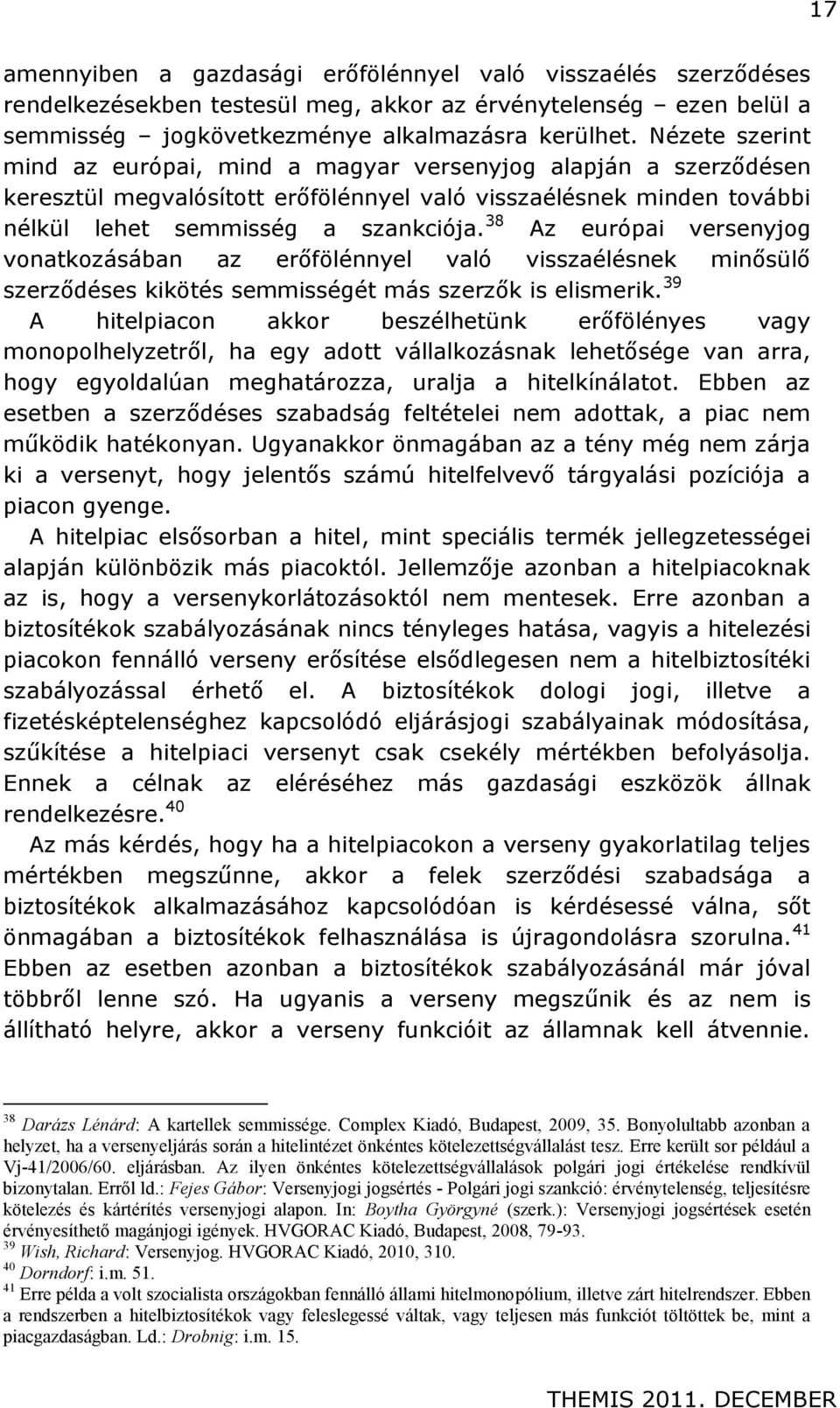 17

amennyiben a gazdasági erőfölénnyel való visszaélés szerződéses rendelkezésekben testesül meg, akkor az érvénytelenség – ezen belül a semmisség – jogkövetkezménye alkalmazásra kerülhet. Nézete szerint mind az európai, mind a magyar versenyjog alapján a szerződésen keresztül megvalósított erőfölénnyel való visszaélésnek minden további nélkül lehet semmisség a szankciója.$^{38}$ Az európai versenyjog vonatkozásában az erőfölénnyel való visszaélésnek minősülő szerződéses kikötés semmisségét más szerzők is elismerik.$^{39}$

A hitelpiacon akkor beszélhetünk erőfölényes vagy monopolhelyzetről, ha egy adott vállalkozásnak lehetősége van arra, hogy egyoldalúan meghatározza, uralja a hitelkínálatot. Ebben az esetben a szerződéses szabadság feltételei nem adottak, a piac nem működik hatékonyan. Ugyanakkor önmagában az a tény még nem zárja ki a versenyt, hogy jelentős számú hitelfelvevő tárgyalási pozíciója a piacon gyenge.

A hitelpiac elsősorban a hitel, mint speciális termék jellegzetességei alapján különbözik más piacoktól. Jellemzője azonban a hitelpiacoknak az is, hogy a versenykorlátozásoktól nem mentesek. Erre azonban a biztosítékok szabályozásának nincs tényleges hatása, vagyis a hitelezési piacokon fennálló verseny erősítése elsődlegesen nem a hitelbiztosítéki szabályozással érhető el. A biztosítékok dologi jogi, illetve a fizetésképtelenséghez kapcsolódó eljárásjogi szabályainak módosítása, szűkítése a hitelpiaci versenyt csak csekély mértékben befolyásolja. Ennek a célnak az eléréséhez más gazdasági eszközök állnak rendelkezésre.$^{40}$

Az más kérdés, hogy ha a hitelpiacokon a verseny gyakorlatilag teljes mértékben megszűnne, akkor a felek szerződési szabadsága a biztosítékok alkalmazásához kapcsolódóan is kérdésessé válna, sőt önmagában a biztosítékok felhasználása is újragondolásra szorulna.$^{41}$ Ebben az esetben azonban a biztosítékok szabályozásánál már jóval többről lenne szó. Ha ugyanis a verseny megszűnik és az nem is állítható helyre, akkor a verseny funkcióit az államnak kell átvennie.

$^{38}$ Darázs Lénárd: A kartellek semmissége. Complex Kiadó, Budapest, 2009, 35. Bonyolultabb azonban a helyzet, ha a versenyeljárás során a hitelintézet önkéntes kötelezettségvállalást tesz. Erre került sor például a Vj-41/2006/60. eljárásban. Az ilyen önkéntes kötelezettségvállalások polgári jogi értékelése rendkívül bizonytalan. Erről ld.: Fejes Gábor: Versenyjogi jogsértés - Polgári jogi szankció: érvénytelenség, teljesítésre kötelezés és kártérítés versenyjogi alapon. In: Boytha Györgyné (szerk.): Versenyjogi jogsértések esetén érvényesíthető magánjogi igények. HVGORAC Kiadó, Budapest, 2008, 79-93.
$^{39}$ Wish, Richard: Versenyjog. HVGORAC Kiadó, 2010, 310.
$^{40}$ Dorndorf: i.m. 51.
$^{41}$ Erre példa a volt szocialista országokban fennálló állami hitelmonopólium, illetve zárt hitelrendszer. Ebben a rendszerben a hitelbiztosítékok vagy feleslegessé váltak, vagy teljesen más funkciót töltöttek be, mint a piacgazdaságban. Ld.: Drobnig: i.m. 15.

THEMIS 2011. DECEMBER